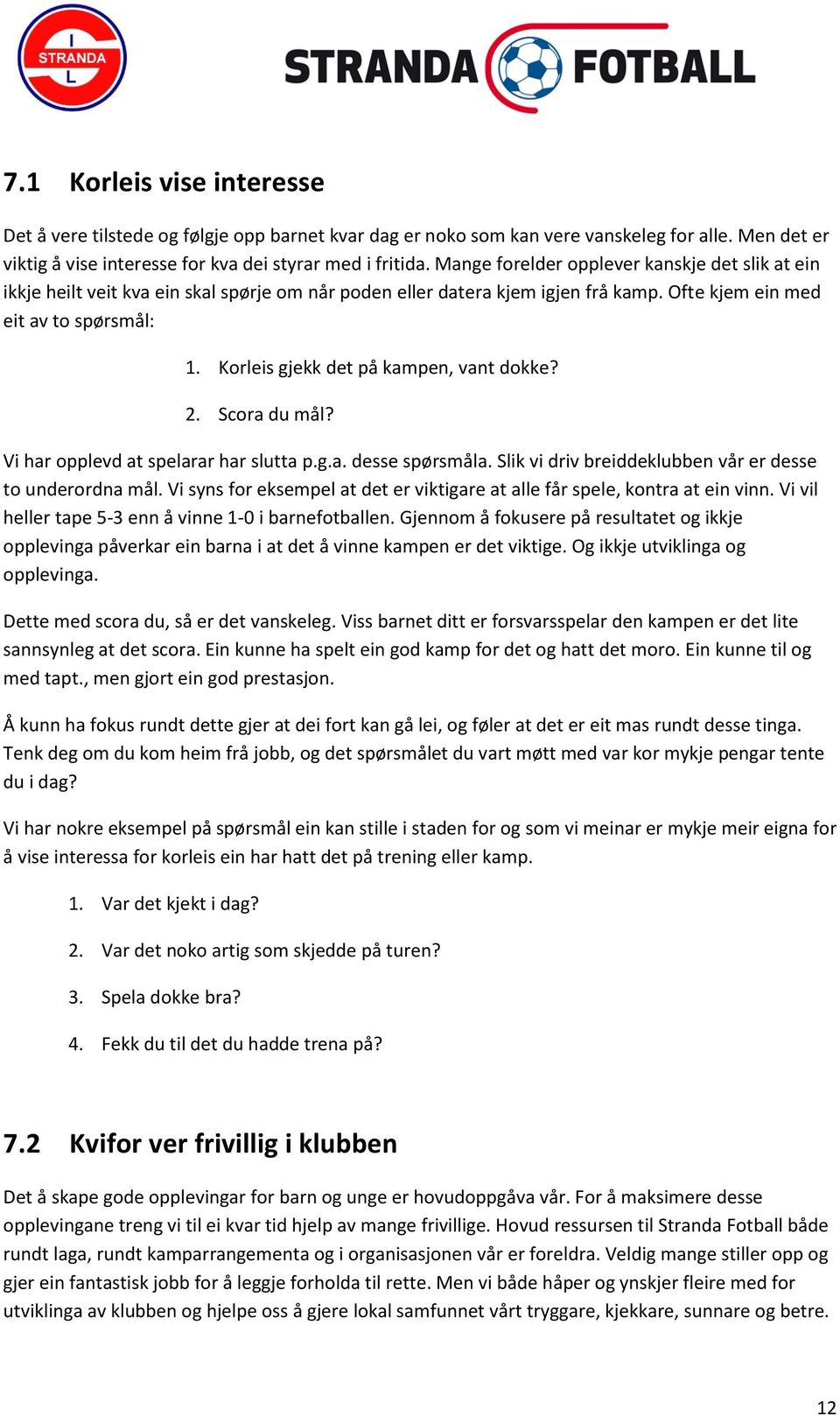 I
STRANDA
L

STRANDA FOTBALL

7.1 Korleis vise interesse

Det å vere tilstede og følgje opp barnet kvar dag er noko som kan vere vanskeleg for alle. Men det er viktig å vise interesse for kva dei styrar med i fritida. Mange forelder opplever kanskje det slik at ein ikkje heilt veit kva ein skal spørje om når poden eller datera kjem igjen frå kamp. Ofte kjem ein med eit av to spørsmål:

1. Korleis gjekk det på kampen, vant dokke?
2. Scora du mål?

Vi har opplevd at spelarar har slutta p.g.a. desse spørsmåla. Slik vi driv breiddeklubben vår er desse to underordna mål. Vi syns for eksempel at det er viktigare at alle får spele, kontra at ein vinn. Vi vil heller tape 5-3 enn å vinne 1-0 i barnefotballen. Gjennom å fokusere på resultatet og ikkje opplevinga påverkar ein barna i at det å vinne kampen er det viktige. Og ikkje utviklinga og opplevinga.

Dette med scora du, så er det vanskeleg. Viss barnet ditt er forsvarsspelar den kampen er det lite sannsynleg at det scora. Ein kunne ha spelt ein god kamp for det og hatt det moro. Ein kunne til og med tapt., men gjort ein god prestasjon.

Å kunn ha fokus rundt dette gjer at dei fort kan gå lei, og føler at det er eit mas rundt desse tinga. Tenk deg om du kom heim frå jobb, og det spørsmålet du vart møtt med var kor mykje pengar tente du i dag?

Vi har nokre eksempel på spørsmål ein kan stille i staden for og som vi meinar er mykje meir eigna for å vise interessa for korleis ein har hatt det på trening eller kamp.

1. Var det kjekt i dag?
2. Var det noko artig som skjedde på turen?
3. Spela dokke bra?
4. Fekk du til det du hadde trena på?

7.2 Kvifor ver frivillig i klubben

Det å skape gode opplevingar for barn og unge er hovudoppgåva vår. For å maksimere desse opplevingane treng vi til ei kvar tid hjelp av mange frivillige. Hovud ressursen til Stranda Fotball både rundt laga, rundt kamparrangementa og i organisasjonen vår er foreldra. Veldig mange stiller opp og gjer ein fantastisk jobb for å leggje forholda til rette. Men vi både håper og ynskjer fleire med for utviklinga av klubben og hjelpe oss å gjere lokal samfunnet vårt tryggare, kjekkare, sunnare og betre.

12